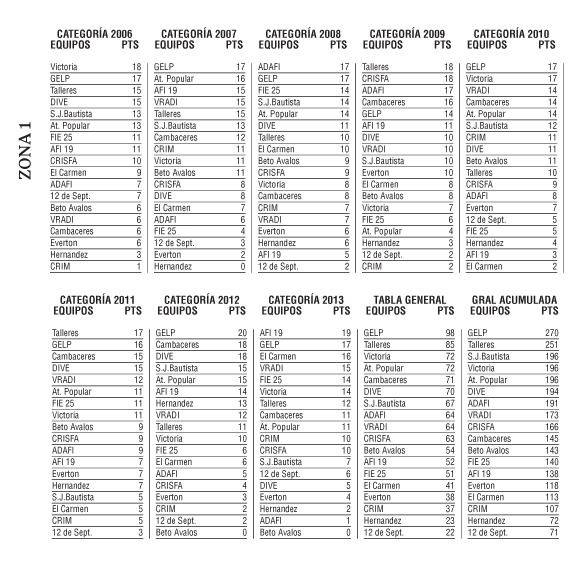 ZONA 1

CATEGORÍA 2006

| EQUIPOS | PTS |
|---|---|
| Victoria | 18 |
| GELP | 17 |
| Talleres | 15 |
| DIVE | 15 |
| S.J.Bautista | 13 |
| At. Popular | 13 |
| FIE 25 | 11 |
| AFI 19 | 11 |
| CRISFA | 10 |
| El Carmen | 9 |
| ADAFI | 7 |
| 12 de Sept. | 7 |
| Beto Avalos | 6 |
| VRADI | 6 |
| Cambaceres | 6 |
| Everton | 6 |
| Hernandez | 3 |
| CRIM | 1 |

CATEGORÍA 2007

| EQUIPOS | PTS |
|---|---|
| GELP | 17 |
| At. Popular | 16 |
| AFI 19 | 15 |
| VRADI | 15 |
| Talleres | 15 |
| S.J.Bautista | 13 |
| Cambaceres | 12 |
| CRIM | 11 |
| Victoria | 11 |
| Beto Avalos | 11 |
| CRISFA | 8 |
| DIVE | 8 |
| El Carmen | 7 |
| ADAFI | 6 |
| FIE 25 | 4 |
| 12 de Sept. | 3 |
| Everton | 2 |
| Hernandez | 0 |

CATEGORÍA 2008

| EQUIPOS | PTS |
|---|---|
| ADAFI | 17 |
| GELP | 17 |
| FIE 25 | 14 |
| S.J.Bautista | 14 |
| At. Popular | 14 |
| DIVE | 11 |
| Talleres | 10 |
| El Carmen | 10 |
| Beto Avalos | 9 |
| CRISFA | 9 |
| Victoria | 8 |
| Cambaceres | 8 |
| CRIM | 7 |
| VRADI | 7 |
| Everton | 6 |
| Hernandez | 6 |
| AFI 19 | 5 |
| 12 de Sept. | 2 |

CATEGORÍA 2009

| EQUIPOS | PTS |
|---|---|
| Talleres | 18 |
| CRISFA | 18 |
| ADAFI | 17 |
| Cambaceres | 16 |
| GELP | 14 |
| AFI 19 | 11 |
| DIVE | 10 |
| VRADI | 10 |
| S.J.Bautista | 10 |
| Everton | 10 |
| El Carmen | 8 |
| Beto Avalos | 8 |
| Victoria | 7 |
| FIE 25 | 6 |
| At. Popular | 4 |
| Hernandez | 3 |
| 12 de Sept. | 2 |
| CRIM | 2 |

CATEGORÍA 2010

| EQUIPOS | PTS |
|---|---|
| GELP | 17 |
| Victoria | 17 |
| VRADI | 14 |
| Cambaceres | 14 |
| At. Popular | 14 |
| S.J.Bautista | 12 |
| CRIM | 11 |
| DIVE | 11 |
| Beto Avalos | 11 |
| Talleres | 10 |
| CRISFA | 9 |
| ADAFI | 8 |
| Everton | 7 |
| 12 de Sept. | 5 |
| FIE 25 | 5 |
| Hernandez | 4 |
| AFI 19 | 3 |
| El Carmen | 2 |

CATEGORÍA 2011

| EQUIPOS | PTS |
|---|---|
| Talleres | 17 |
| GELP | 16 |
| Cambaceres | 15 |
| DIVE | 15 |
| VRADI | 12 |
| At. Popular | 11 |
| FIE 25 | 11 |
| Victoria | 11 |
| Beto Avalos | 9 |
| CRISFA | 9 |
| ADAFI | 9 |
| AFI 19 | 7 |
| Everton | 7 |
| Hernandez | 7 |
| S.J.Bautista | 5 |
| El Carmen | 5 |
| CRIM | 5 |
| 12 de Sept. | 3 |

CATEGORÍA 2012

| EQUIPOS | PTS |
|---|---|
| GELP | 20 |
| Cambaceres | 18 |
| DIVE | 18 |
| S.J.Bautista | 15 |
| At. Popular | 15 |
| AFI 19 | 14 |
| Hernandez | 13 |
| VRADI | 12 |
| Talleres | 11 |
| Victoria | 10 |
| FIE 25 | 6 |
| El Carmen | 6 |
| ADAFI | 5 |
| CRISFA | 4 |
| Everton | 3 |
| CRIM | 2 |
| 12 de Sept. | 2 |
| Beto Avalos | 0 |

CATEGORÍA 2013

| EQUIPOS | PTS |
|---|---|
| AFI 19 | 19 |
| GELP | 17 |
| El Carmen | 16 |
| VRADI | 15 |
| FIE 25 | 14 |
| Victoria | 14 |
| Talleres | 12 |
| Cambaceres | 11 |
| At. Popular | 11 |
| CRIM | 10 |
| CRISFA | 10 |
| S.J.Bautista | 7 |
| 12 de Sept. | 6 |
| DIVE | 5 |
| Everton | 4 |
| Hernandez | 2 |
| ADAFI | 1 |
| Beto Avalos | 0 |

TABLA GENERAL

| EQUIPOS | PTS |
|---|---|
| GELP | 98 |
| Talleres | 85 |
| Victoria | 72 |
| At. Popular | 72 |
| Cambaceres | 71 |
| DIVE | 70 |
| S.J.Bautista | 67 |
| ADAFI | 64 |
| VRADI | 64 |
| CRISFA | 63 |
| Beto Avalos | 54 |
| AFI 19 | 52 |
| FIE 25 | 51 |
| El Carmen | 41 |
| Everton | 38 |
| CRIM | 37 |
| Hernandez | 23 |
| 12 de Sept. | 22 |

GRAL ACUMULADA

| EQUIPOS | PTS |
|---|---|
| GELP | 270 |
| Talleres | 251 |
| S.J.Bautista | 196 |
| Victoria | 196 |
| At. Popular | 196 |
| DIVE | 194 |
| ADAFI | 191 |
| VRADI | 173 |
| CRISFA | 166 |
| Cambaceres | 145 |
| Beto Avalos | 143 |
| FIE 25 | 140 |
| AFI 19 | 138 |
| Everton | 118 |
| El Carmen | 113 |
| CRIM | 107 |
| Hernandez | 72 |
| 12 de Sept. | 71 |